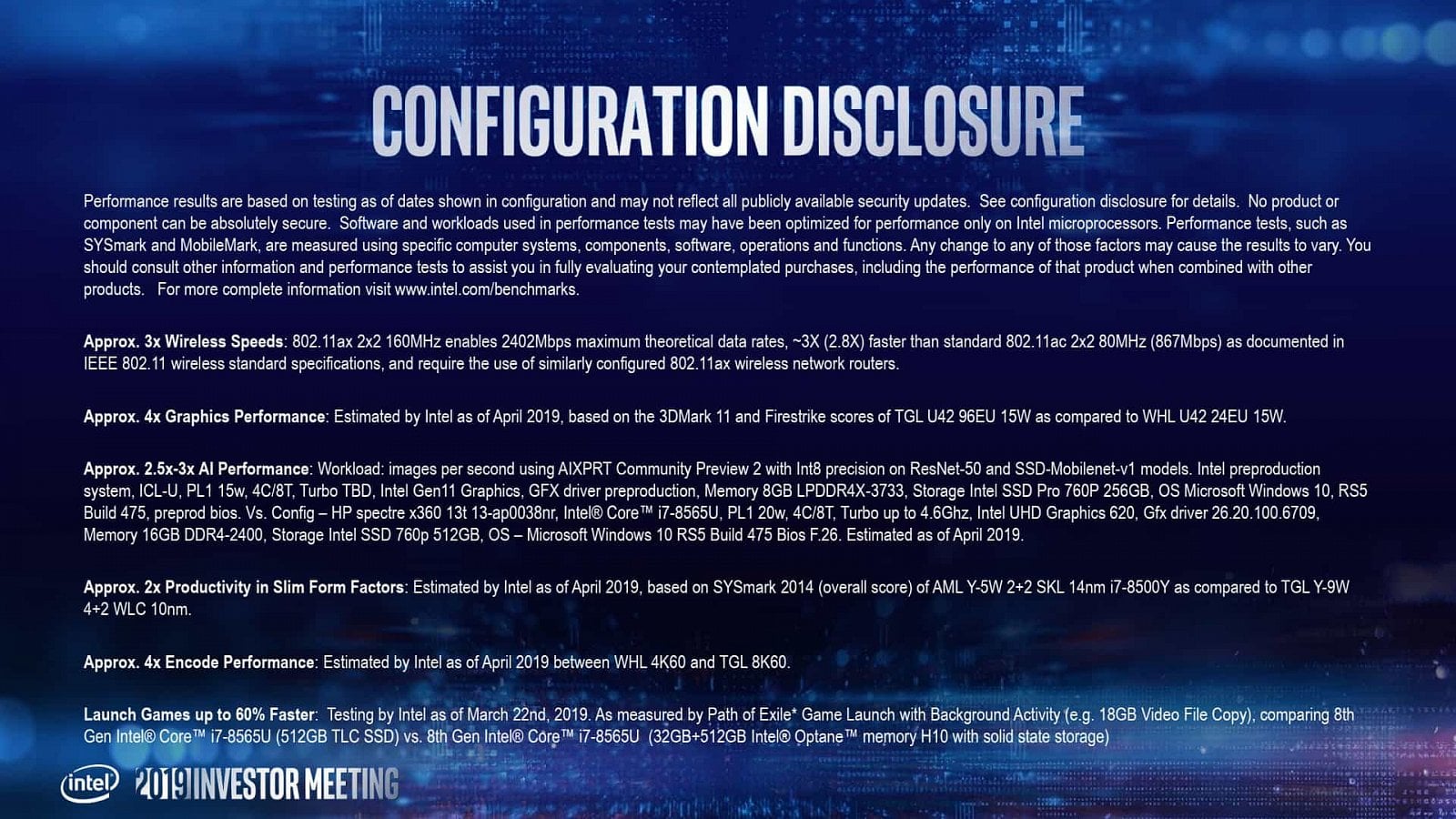 CONFIGURATION DISCLOSURE

Performance results are based on testing as of dates shown in configuration and may not reflect all publicly available security updates. See configuration disclosure for details. No product or component can be absolutely secure. Software and workloads used in performance tests may have been optimized for performance only on Intel microprocessors. Performance tests, such as SYSmark and MobileMark, are measured using specific computer systems, components, software, operations and functions. Any change to any of those factors may cause the results to vary. You should consult other information and performance tests to assist you in fully evaluating your contemplated purchases, including the performance of that product when combined with other products. For more complete information visit www.intel.com/benchmarks.

Approx. 3x Wireless Speeds: 802.11ax 2x2 160MHz enables 2402Mbps maximum theoretical data rates, ~3X (2.8X) faster than standard 802.11ac 2x2 80MHz (867Mbps) as documented in IEEE 802.11 wireless standard specifications, and require the use of similarly configured 802.11ax wireless network routers.

Approx. 4x Graphics Performance: Estimated by Intel as of April 2019, based on the 3DMark 11 and Firestrike scores of TGL U42 96EU 15W as compared to WHL U42 24EU 15W.

Approx. 2.5x-3x AI Performance: Workload: images per second using AIXPRT Community Preview 2 with Int8 precision on ResNet-50 and SSD-Mobilenet-v1 models. Intel preproduction system, ICL-U, PL1 15w, 4C/8T, Turbo TBD, Intel Gen11 Graphics, GFX driver preproduction, Memory 8GB LPDDR4X-3733, Storage Intel SSD Pro 760P 256GB, OS Microsoft Windows 10, RS5 Build 475, preprod bios. Vs. Config – HP spectre x360 13t 13-ap0038nr, Intel® Core™ i7-8565U, PL1 20w, 4C/8T, Turbo up to 4.6Ghz, Intel UHD Graphics 620, Gfx driver 26.20.100.6709, Memory 16GB DDR4-2400, Storage Intel SSD 760p 512GB, OS – Microsoft Windows 10 RS5 Build 475 Bios F.26. Estimated as of April 2019.

Approx. 2x Productivity in Slim Form Factors: Estimated by Intel as of April 2019, based on SYSmark 2014 (overall score) of AML Y-5W 2+2 SKL 14nm i7-8500Y as compared to TGL Y-9W 4+2 WLC 10nm.

Approx. 4x Encode Performance: Estimated by Intel as of April 2019 between WHL 4K60 and TGL 8K60.

Launch Games up to 60% Faster: Testing by Intel as of March 22nd, 2019. As measured by Path of Exile* Game Launch with Background Activity (e.g. 18GB Video File Copy), comparing 8th Gen Intel® Core™ i7-8565U (512GB TLC SSD) vs. 8th Gen Intel® Core™ i7-8565U (32GB+512GB Intel® Optane™ memory H10 with solid state storage)

intel 2019 INVESTOR MEETING